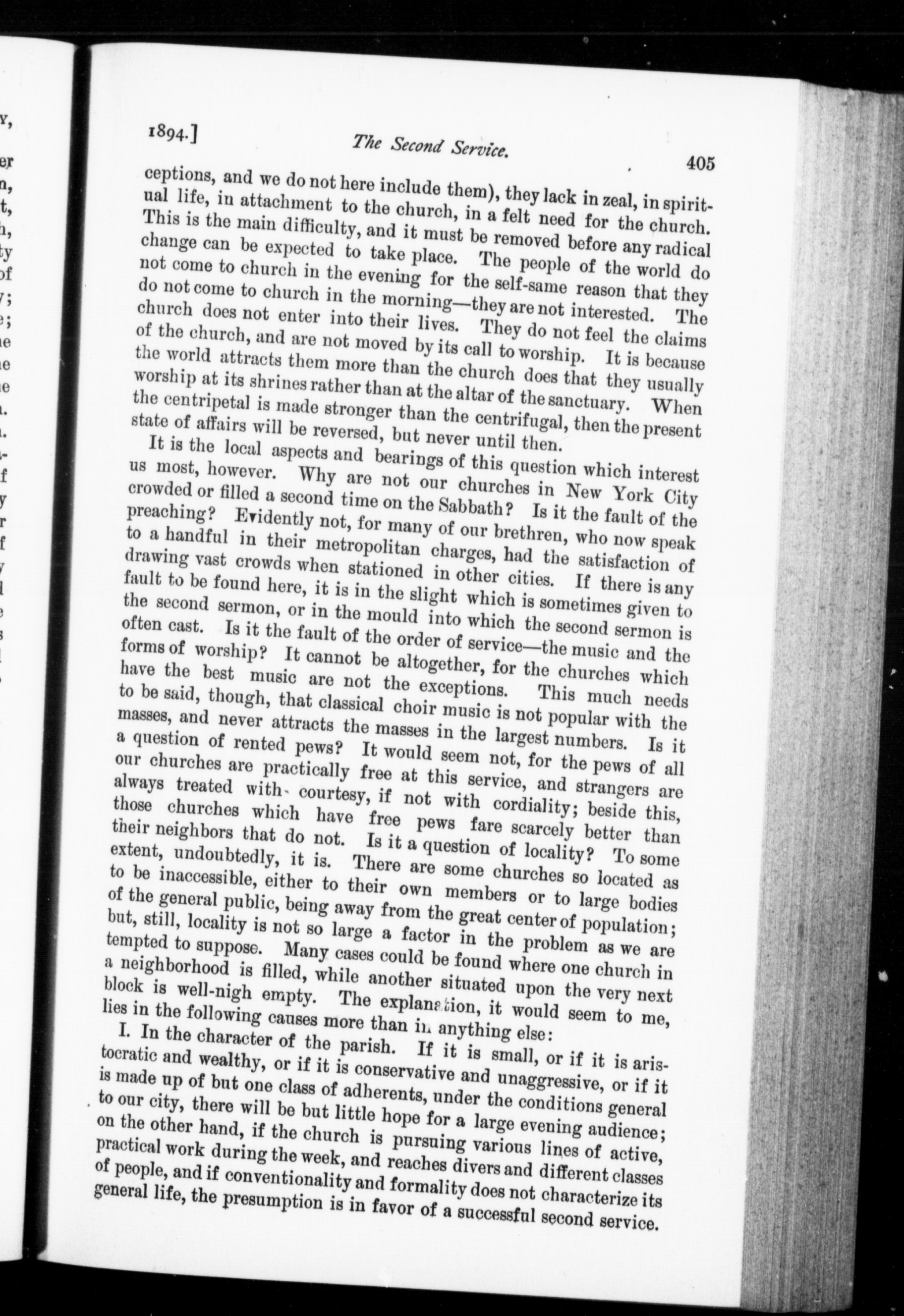 1894.] The Second Service. 405

ceptions, and we do not here include them), they lack in zeal, in spiritual life, in attachment to the church, in a felt need for the church. This is the main difficulty, and it must be removed before any radical change can be expected to take place. The people of the world do not come to church in the evening for the self-same reason that they do not come to church in the morning—they are not interested. The church does not enter into their lives. They do not feel the claims of the church, and are not moved by its call to worship. It is because the world attracts them more than the church does that they usually worship at its shrines rather than at the altar of the sanctuary. When the centripetal is made stronger than the centrifugal, then the present state of affairs will be reversed, but never until then.

It is the local aspects and bearings of this question which interest us most, however. Why are not our churches in New York City crowded or filled a second time on the Sabbath? Is it the fault of the preaching? Evidently not, for many of our brethren, who now speak to a handful in their metropolitan charges, had the satisfaction of drawing vast crowds when stationed in other cities. If there is any fault to be found here, it is in the slight which is sometimes given to the second sermon, or in the mould into which the second sermon is often cast. Is it the fault of the order of service—the music and the forms of worship? It cannot be altogether, for the churches which have the best music are not the exceptions. This much needs to be said, though, that classical choir music is not popular with the masses, and never attracts the masses in the largest numbers. Is it a question of rented pews? It would seem not, for the pews of all our churches are practically free at this service, and strangers are always treated with courtesy, if not with cordiality; beside this, those churches which have free pews fare scarcely better than their neighbors that do not. Is it a question of locality? To some extent, undoubtedly, it is. There are some churches so located as to be inaccessible, either to their own members or to large bodies of the general public, being away from the great center of population; but, still, locality is not so large a factor in the problem as we are tempted to suppose. Many cases could be found where one church in a neighborhood is filled, while another situated upon the very next block is well-nigh empty. The explanation, it would seem to me, lies in the following causes more than in anything else:

I. In the character of the parish. If it is small, or if it is aristocratic and wealthy, or if it is conservative and unaggressive, or if it is made up of but one class of adherents, under the conditions general to our city, there will be but little hope for a large evening audience; on the other hand, if the church is pursuing various lines of active, practical work during the week, and reaches divers and different classes of people, and if conventionality and formality does not characterize its general life, the presumption is in favor of a successful second service.